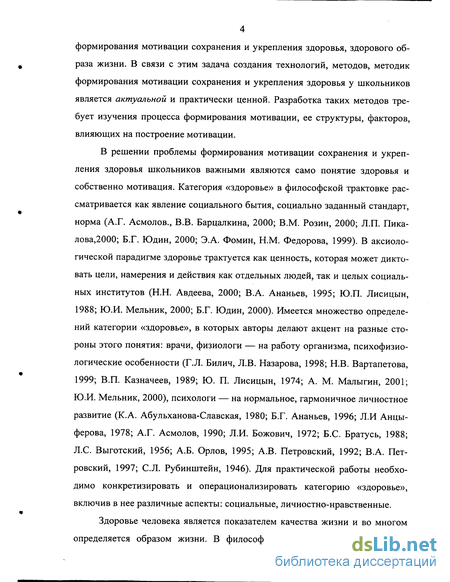 4

формирования мотивации сохранения и укрепления здоровья, здорового образа жизни. В связи с этим задача создания технологий, методов, методик формирования мотивации сохранения и укрепления здоровья у школьников является актуальной и практически ценной. Разработка таких методов требует изучения процесса формирования мотивации, ее структуры, факторов, влияющих на построение мотивации.

В решении проблемы формирования мотивации сохранения и укрепления здоровья школьников важными являются само понятие здоровья и собственно мотивация. Категория «здоровье» в философской трактовке рассматривается как явление социального бытия, социально заданный стандарт, норма (А.Г. Асмолов., В.В. Барцалкина, 2000; В.М. Розин, 2000; Л.П. Пикалова,2000; Б.Г. Юдин, 2000; Э.А. Фомин, Н.М. Федорова, 1999). В аксиологической парадигме здоровье трактуется как ценность, которая может диктовать цели, намерения и действия как отдельных людей, так и целых социальных институтов (Н.Н. Авдеева, 2000; В.А. Ананьев, 1995; Ю.П. Лисицын, 1988; Ю.И. Мельник, 2000; Б.Г. Юдин, 2000). Имеется множество определений категории «здоровье», в которых авторы делают акцент на разные стороны этого понятия: врачи, физиологи — на работу организма, психофизиологические особенности (Г.Л. Билич, Л.В. Назарова, 1998; Н.В. Вартапетова, 1999; В.П. Казначеев, 1989; Ю. П. Лисицын, 1974; А. М. Малыгин, 2001; Ю.И. Мельник, 2000), психологи — на нормальное, гармоничное личностное развитие (К.А. Абульханова-Славская, 1980; Б.Г. Ананьев, 1996; Л.И Анцыферова, 1978; А.Г. Асмолов, 1990; Л.И. Божович, 1972; Б.С. Братусь, 1988; Л.С. Выготский, 1956; А.Б. Орлов, 1995; А.В. Петровский, 1992; В.А. Петровский, 1997; С.Л. Рубинштейн, 1946). Для практической работы необходимо конкретизировать и операционализировать категорию «здоровье», включив в нее различные аспекты: социальные, личностно-нравственные.

Здоровье человека является показателем качества жизни и во многом определяется образом жизни. В философ

dsLib.net
библиотека диссертаций